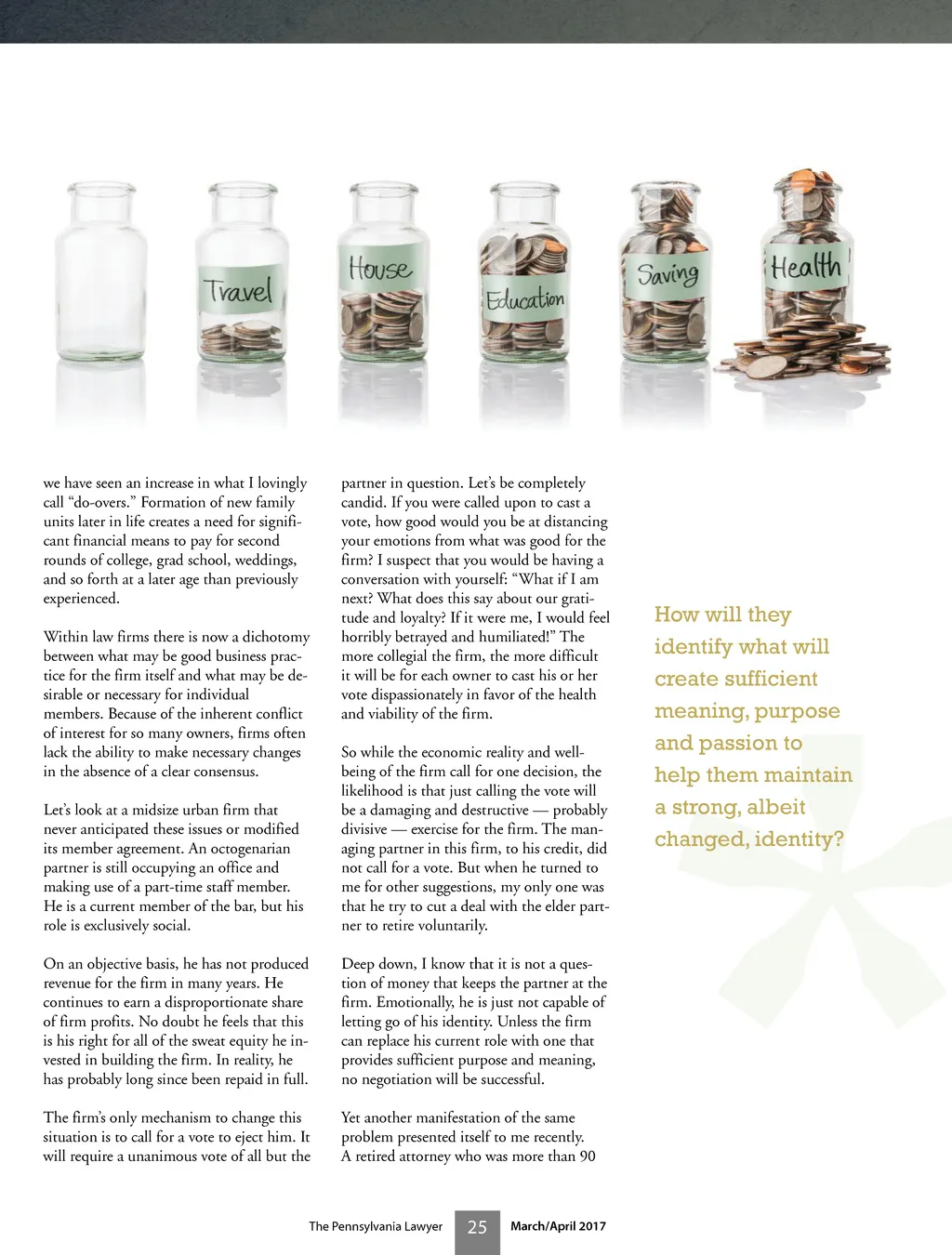 Travel

House

Education

Saving

Health

we have seen an increase in what I lovingly call “do-overs.” Formation of new family units later in life creates a need for significant financial means to pay for second rounds of college, grad school, weddings, and so forth at a later age than previously experienced.

Within law firms there is now a dichotomy between what may be good business practice for the firm itself and what may be desirable or necessary for individual members. Because of the inherent conflict of interest for so many owners, firms often lack the ability to make necessary changes in the absence of a clear consensus.

Let’s look at a midsize urban firm that never anticipated these issues or modified its member agreement. An octogenarian partner is still occupying an office and making use of a part-time staff member. He is a current member of the bar, but his role is exclusively social.

On an objective basis, he has not produced revenue for the firm in many years. He continues to earn a disproportionate share of firm profits. No doubt he feels that this is his right for all of the sweat equity he invested in building the firm. In reality, he has probably long since been repaid in full.

The firm’s only mechanism to change this situation is to call for a vote to eject him. It will require a unanimous vote of all but the partner in question. Let’s be completely candid. If you were called upon to cast a vote, how good would you be at distancing your emotions from what was good for the firm? I suspect that you would be having a conversation with yourself: “What if I am next? What does this say about our gratitude and loyalty? If it were me, I would feel horribly betrayed and humiliated!” The more collegial the firm, the more difficult it will be for each owner to cast his or her vote dispassionately in favor of the health and viability of the firm.

So while the economic reality and well-being of the firm call for one decision, the likelihood is that just calling the vote will be a damaging and destructive — probably divisive — exercise for the firm. The managing partner in this firm, to his credit, did not call for a vote. But when he turned to me for other suggestions, my only one was that he try to cut a deal with the elder partner to retire voluntarily.

Deep down, I know that it is not a question of money that keeps the partner at the firm. Emotionally, he is just not capable of letting go of his identity. Unless the firm can replace his current role with one that provides sufficient purpose and meaning, no negotiation will be successful.

Yet another manifestation of the same problem presented itself to me recently. A retired attorney who was more than 90

How will they identify what will create sufficient meaning, purpose and passion to help them maintain a strong, albeit changed, identity?

The Pennsylvania Lawyer 25 March/April 2017